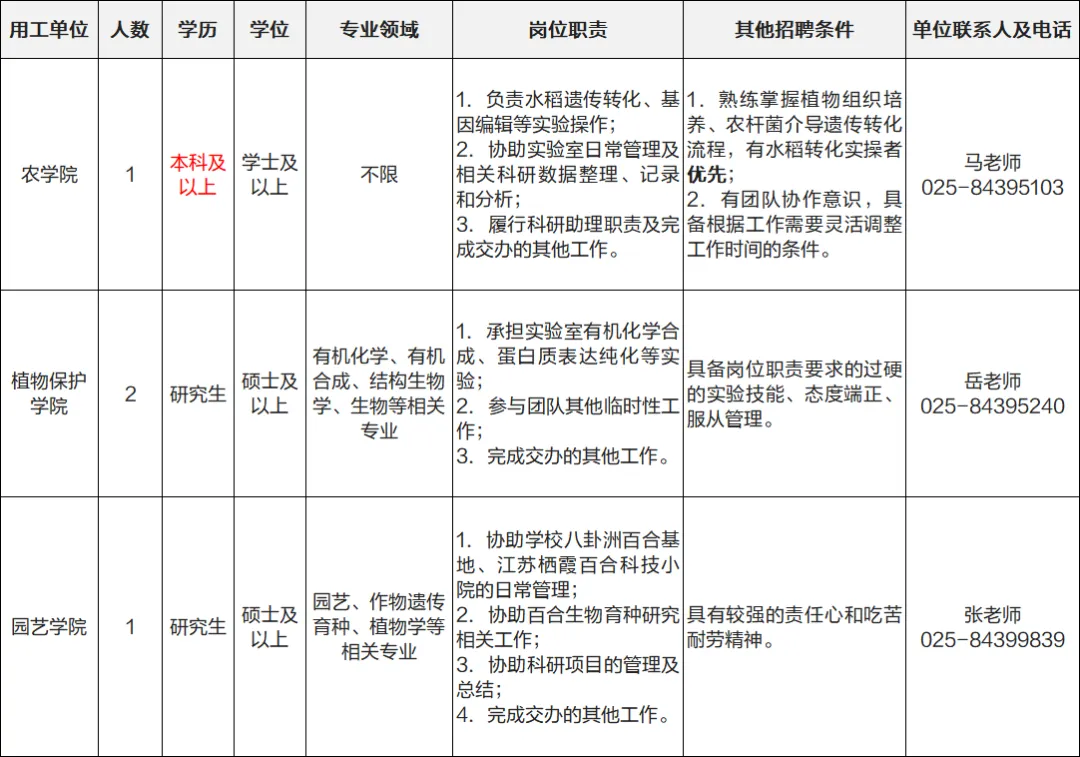 | 用工单位 | 人数 | 学历 | 学位 | 专业领域 | 岗位职责 | 其他招聘条件 | 单位联系人及电话 |
|---|---|---|---|---|---|---|---|
| 农学院 | 1 | 本科及以上 | 学士及以上 | 不限 | 1. 负责水稻遗传转化、基因编辑等实验操作; 2. 协助实验室日常管理及相关科研数据整理、记录和分析; 3. 履行科研助理职责及完成交办的其他工作。 | 1. 熟练掌握植物组织培养、农杆菌介导遗传转化流程，有水稻转化实操者优先; 2. 有团队协作意识，具备根据工作需要灵活调整工作时间的条件。 | 马老师 025-84395103 |
| 植物保护学院 | 2 | 研究生 | 硕士及以上 | 有机化学、有机合成、结构生物学、生物等相关专业 | 1. 承担实验室有机化学合成、蛋白质表达纯化等实验; 2. 参与团队其他临时性工作; 3. 完成交办的其他工作。 | 具备岗位职责要求的过硬的实验技能、态度端正、服从管理。 | 岳老师 025-84395240 |
| 园艺学院 | 1 | 研究生 | 硕士及以上 | 园艺、作物遗传育种、植物学等相关专业 | 1. 协助学校八卦洲百合基地、江苏栖霞百合科技小院的日常管理; 2. 协助百合生物育种研究相关工作; 3. 协助科研项目的管理及总结; 4. 完成交办的其他工作。 | 具有较强的责任心和吃苦耐劳精神。 | 张老师 025-84399839 |